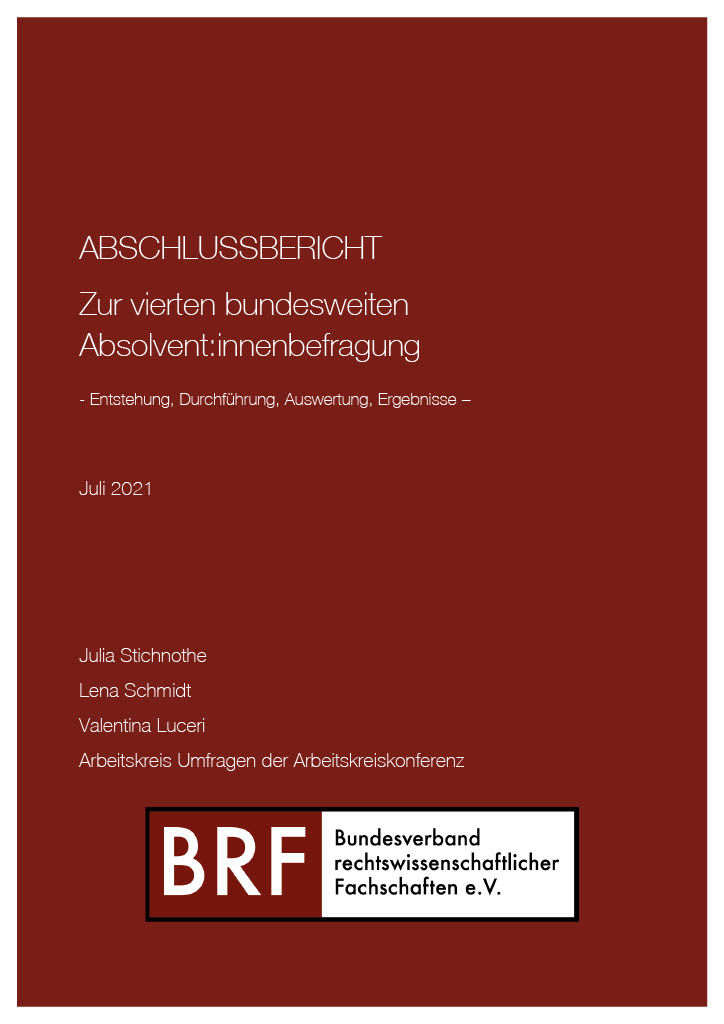 ABSCHLUSSBERICHT

Zur vierten bundesweiten Absolvent:innenbefragung

- Entstehung, Durchführung, Auswertung, Ergebnisse –

Juli 2021

Julia Stichnothe

Lena Schmidt

Valentina Luceri

Arbeitskreis Umfragen der Arbeitskreiskonferenz

BRF

Bundesverband rechtswissenschaftlicher Fachschaften e.V.